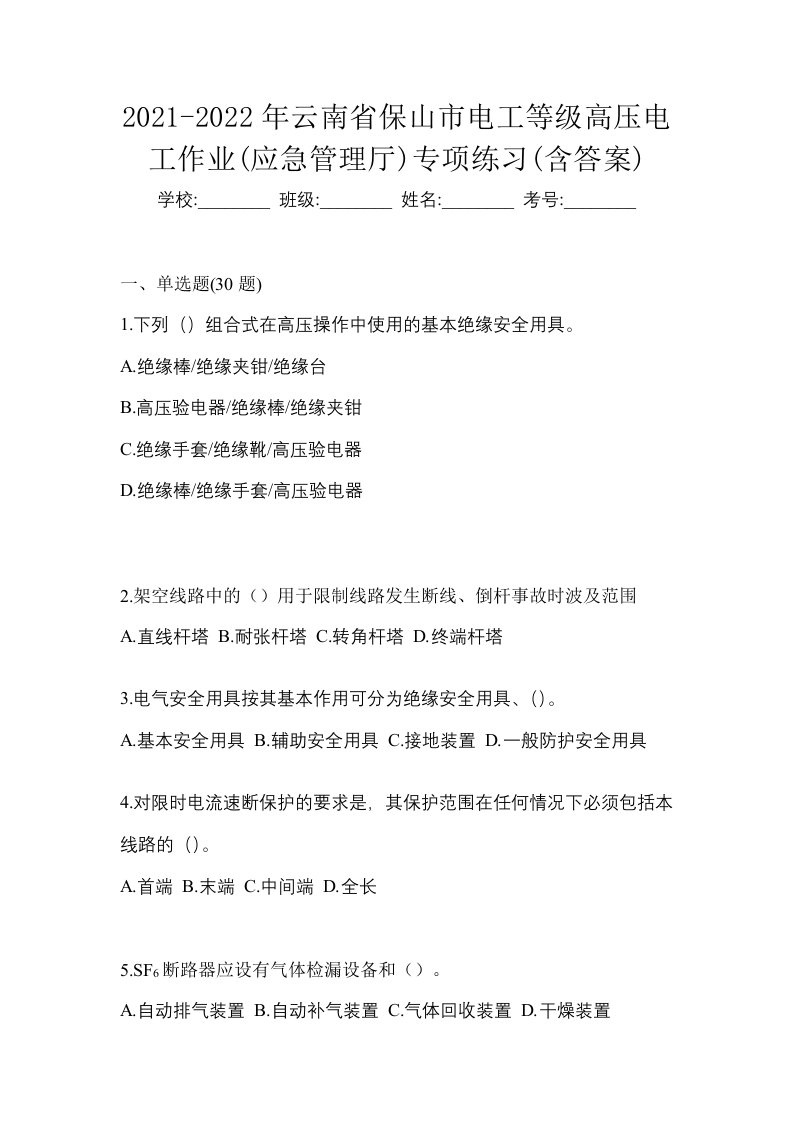 2021-2022年云南省保山市电工等级高压电工作业(应急管理厅)专项练习(含答案)

学校:________ 班级:________ 姓名:________ 考号:________

一、单选题(30题)

1.下列（）组合式在高压操作中使用的基本绝缘安全用具。

A.绝缘棒/绝缘夹钳/绝缘台

B.高压验电器/绝缘棒/绝缘夹钳

C.绝缘手套/绝缘靴/高压验电器

D.绝缘棒/绝缘手套/高压验电器

2.架空线路中的（）用于限制线路发生断线、倒杆事故时波及范围

A.直线杆塔 B.耐张杆塔 C.转角杆塔 D.终端杆塔

3.电气安全用具按其基本作用可分为绝缘安全用具、()。

A.基本安全用具 B.辅助安全用具 C.接地装置 D.一般防护安全用具

4.对限时电流速断保护的要求是，其保护范围在任何情况下必须包括本线路的（)。

A.首端 B.末端 C.中间端 D.全长

5.$SF_6$断路器应设有气体检漏设备和（）。

A.自动排气装置 B.自动补气装置 C.气体回收装置 D.干燥装置